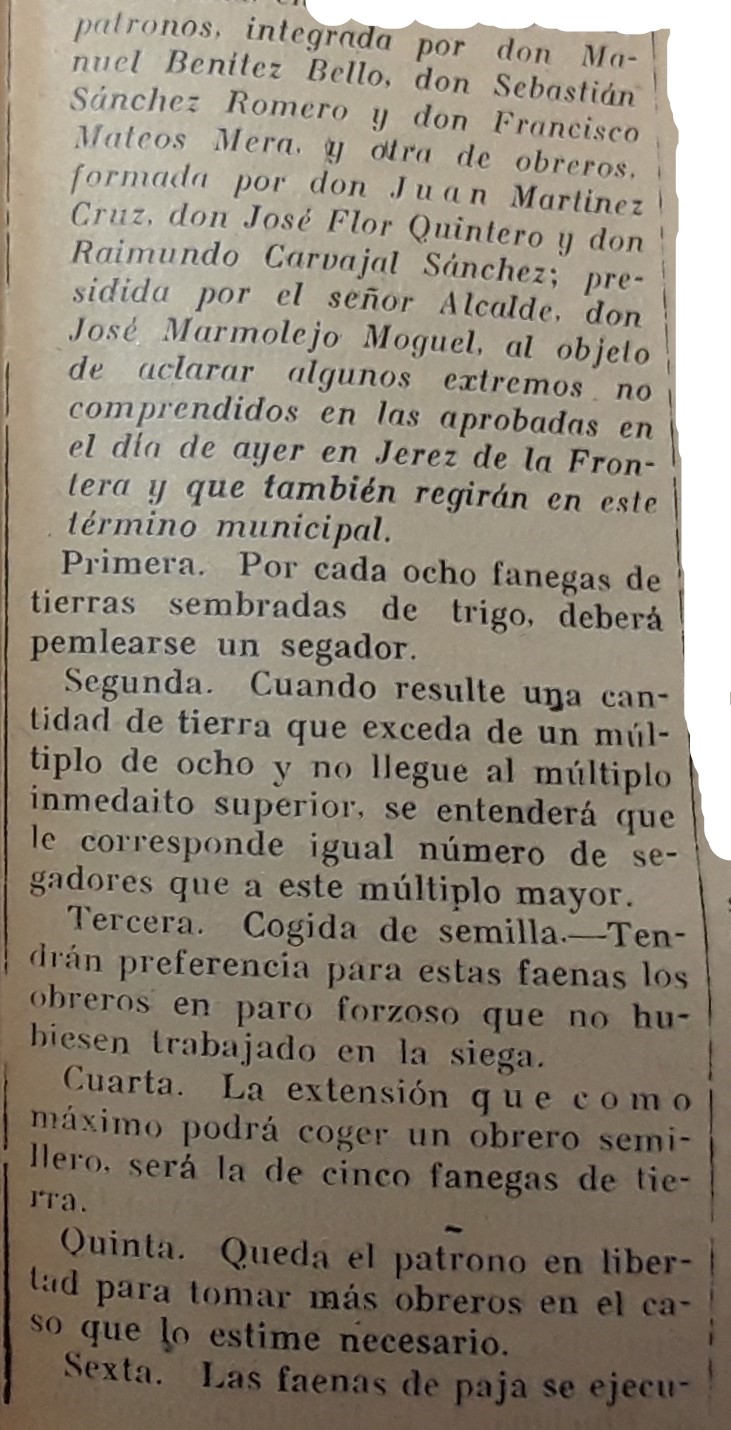 patronos, integrada por don Manuel Benítez Bello, don Sebastián Sánchez Romero y don Francisco Mateos Mera, y otra de obreros, formada por don Juan Martínez Cruz, don José Flor Quintero y don Raimundo Carvajal Sánchez; presidida por el señor Alcalde, don José Marmolejo Moguel, al objeto de aclarar algunos extremos no comprendidos en las aprobadas en el día de ayer en Jerez de la Frontera y que también regirán en este término municipal.

Primera. Por cada ocho fanegas de tierras sembradas de trigo, deberá pemlearse un segador.

Segunda. Cuando resulte una cantidad de tierra que exceda de un múltiplo de ocho y no llegue al múltiplo inmedaito superior, se entenderá que le corresponde igual número de segadores que a este múltiplo mayor.

Tercera. Cogida de semilla.—Tendrán preferencia para estas faenas los obreros en paro forzoso que no hubiesen trabajado en la siega.

Cuarta. La extensión que como máximo podrá coger un obrero semillero, será la de cinco fanegas de tierra.

Quinta. Queda el patrono en libertad para tomar más obreros en el caso que lo estime necesario.

Sexta. Las faenas de paja se ejecu-